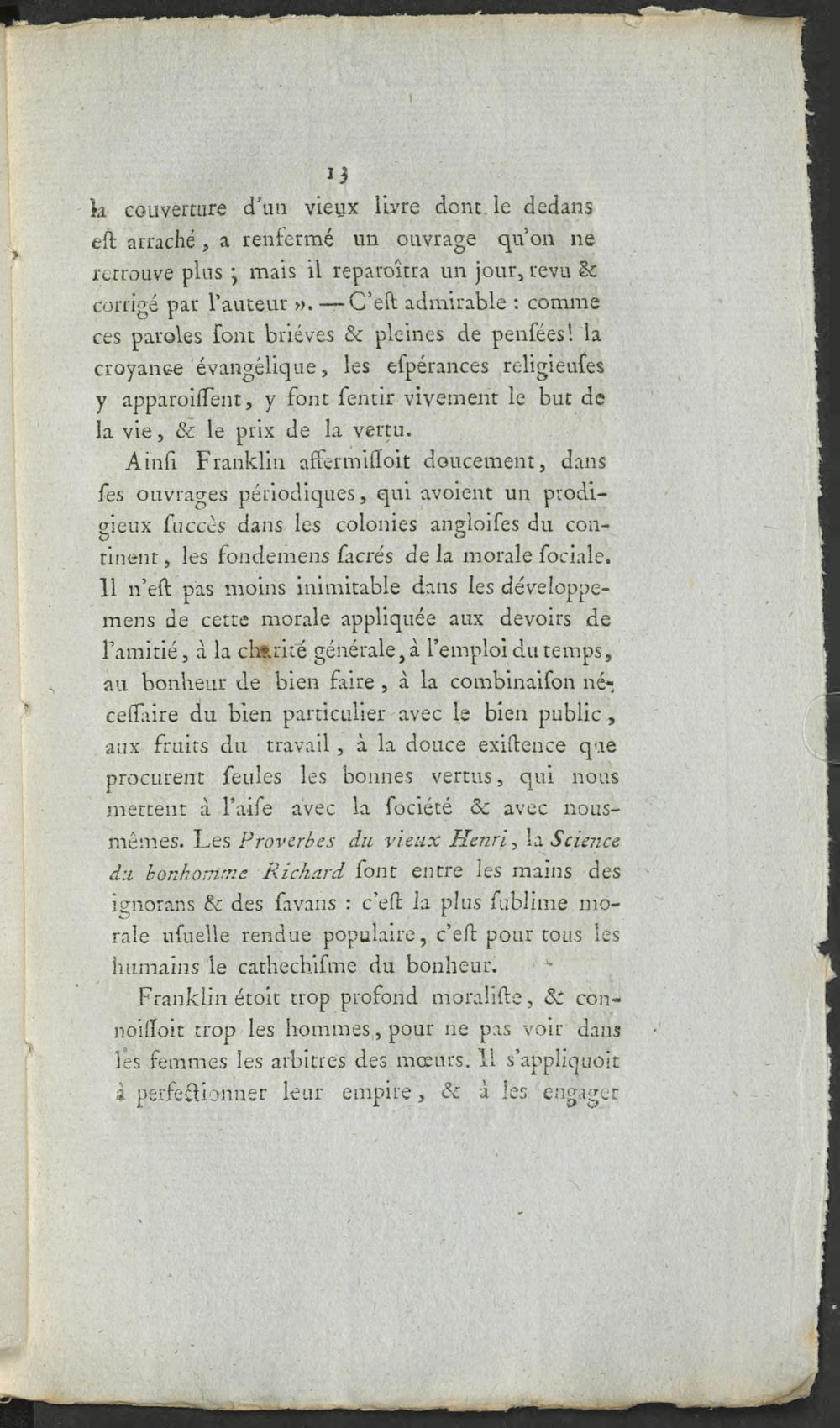 13

la couverture d'un vieux livre dont le dedans eſt arraché, a renfermé un ouvrage qu'on ne retrouve plus ; mais il reparoîtra un jour, revu & corrigé par l'auteur ». — C'eſt admirable : comme ces paroles ſont briéves & pleines de penſées! la croyance évangélique, les eſpérances religieuſes y apparoiſſent, y font ſentir vivement le but de la vie, & le prix de la vertu.

Ainſi Franklin affermiſſoit doucement, dans ſes ouvrages périodiques, qui avoient un prodigieux ſuccès dans les colonies angloiſes du continent, les fondemens ſacrés de la morale ſociale. Il n'eſt pas moins inimitable dans les développemens de cette morale appliquée aux devoirs de l'amitié, à la charité générale, à l'emploi du temps, au bonheur de bien faire, à la combinaiſon néceſſaire du bien particulier avec le bien public, aux fruits du travail, à la douce exiſtence que procurent ſeules les bonnes vertus, qui nous mettent à l'aiſe avec la ſociété & avec nous-mêmes. Les Proverbes du vieux Henri, la Science du bonhomme Richard ſont entre les mains des ignorans & des ſavans : c'eſt la plus ſublime morale uſuelle rendue populaire, c'eſt pour tous les humains le cathechiſme du bonheur.

Franklin étoit trop profond moraliſte, & connoiſſoit trop les hommes, pour ne pas voir dans les femmes les arbitres des mœurs. Il s'appliquoit à perfectionner leur empire, & à les engager